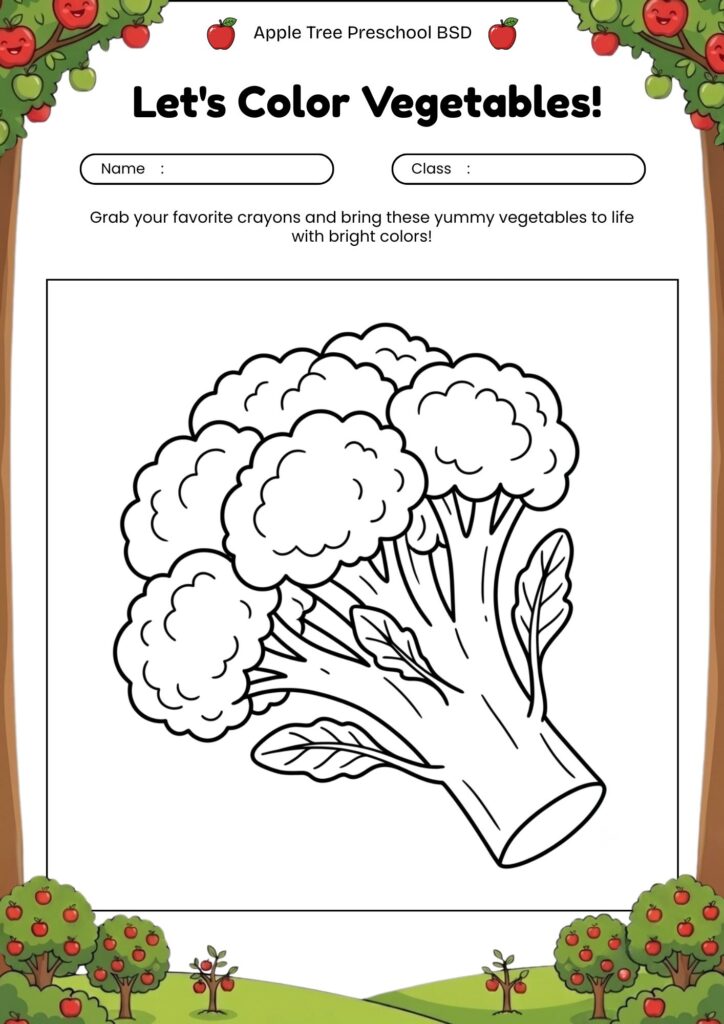 Apple Tree Preschool BSD

Let's Color Vegetables!

Name :

Class :

Grab your favorite crayons and bring these yummy vegetables to life with bright colors!